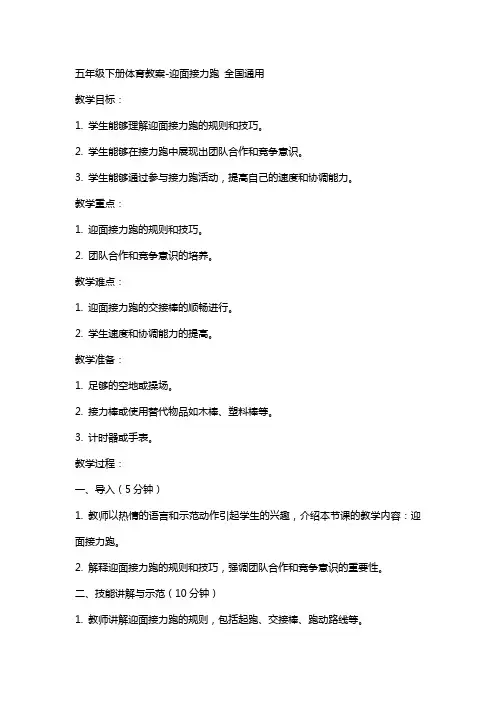 五年级下册体育教案-迎面接力跑 全国通用

教学目标：

1. 学生能够理解迎面接力跑的规则和技巧。

2. 学生能够在接力跑中展现出团队合作和竞争意识。

3. 学生能够通过参与接力跑活动，提高自己的速度和协调能力。

教学重点：

1. 迎面接力跑的规则和技巧。

2. 团队合作和竞争意识的培养。

教学难点：

1. 迎面接力跑的交接棒的顺畅进行。

2. 学生速度和协调能力的提高。

教学准备：

1. 足够的空地或操场。

2. 接力棒或使用替代物品如木棒、塑料棒等。

3. 计时器或手表。

教学过程：

一、导入（5分钟）

1. 教师以热情的语言和示范动作引起学生的兴趣，介绍本节课的教学内容：迎面接力跑。

2. 解释迎面接力跑的规则和技巧，强调团队合作和竞争意识的重要性。

二、技能讲解与示范（10分钟）

1. 教师讲解迎面接力跑的规则，包括起跑、交接棒、跑动路线等。